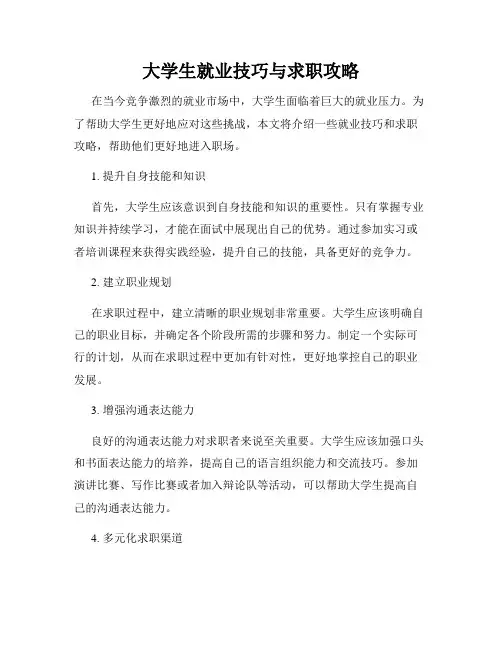 大学生就业技巧与求职攻略

在当今竞争激烈的就业市场中，大学生面临着巨大的就业压力。为了帮助大学生更好地应对这些挑战，本文将介绍一些就业技巧和求职攻略，帮助他们更好地进入职场。

1. 提升自身技能和知识

首先，大学生应该意识到自身技能和知识的重要性。只有掌握专业知识并持续学习，才能在面试中展现出自己的优势。通过参加实习或者培训课程来获得实践经验，提升自己的技能，具备更好的竞争力。

2. 建立职业规划

在求职过程中，建立清晰的职业规划非常重要。大学生应该明确自己的职业目标，并确定各个阶段所需的步骤和努力。制定一个实际可行的计划，从而在求职过程中更加有针对性，更好地掌控自己的职业发展。

3. 增强沟通表达能力

良好的沟通表达能力对求职者来说至关重要。大学生应该加强口头和书面表达能力的培养，提高自己的语言组织能力和交流技巧。参加演讲比赛、写作比赛或者加入辩论队等活动，可以帮助大学生提高自己的沟通表达能力。

4. 多元化求职渠道